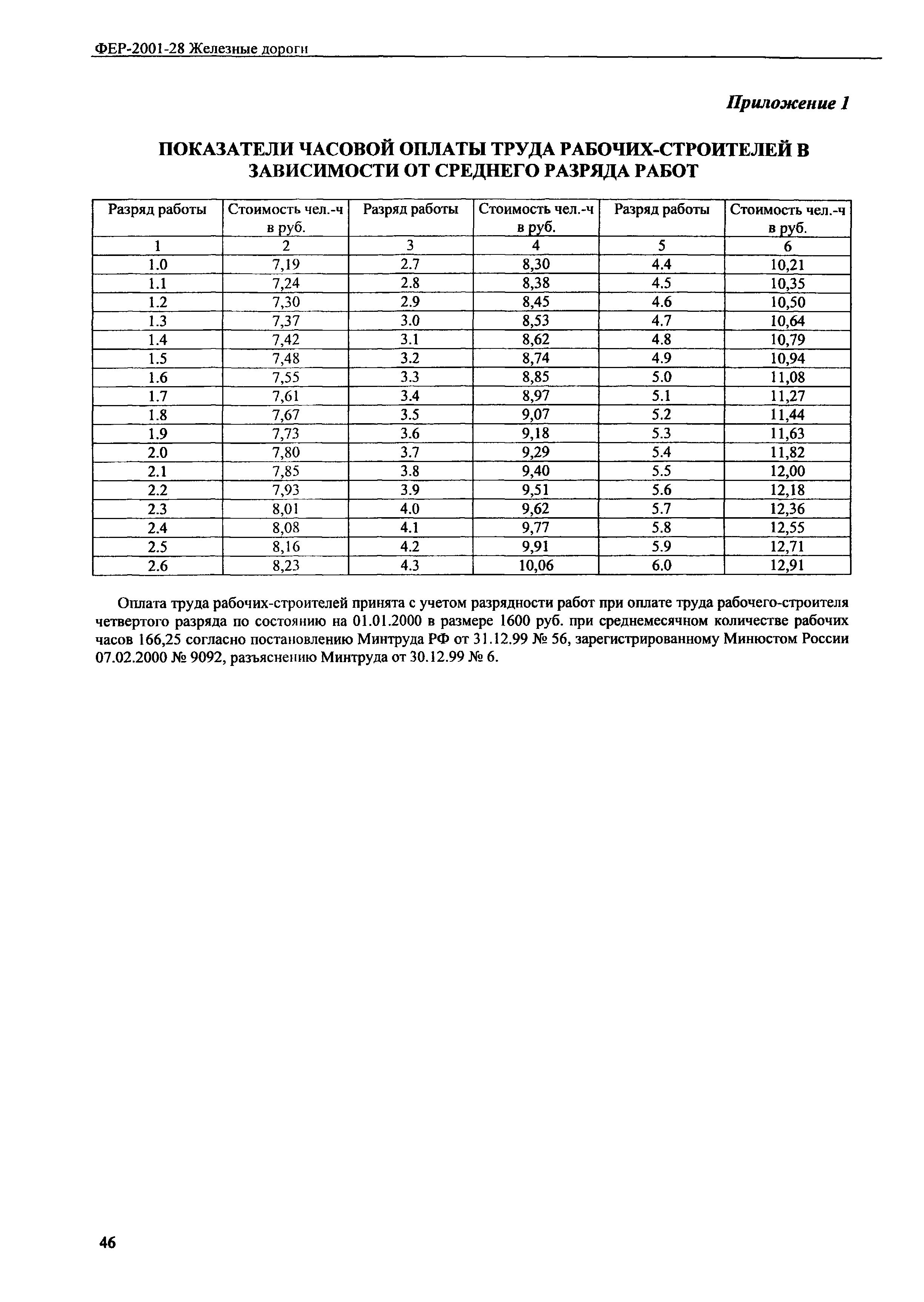 ФЕР-2001-28 Железные дороги

Приложение 1

ПОКАЗАТЕЛИ ЧАСОВОЙ ОПЛАТЫ ТРУДА РАБОЧИХ-СТРОИТЕЛЕЙ В ЗАВИСИМОСТИ ОТ СРЕДНЕГО РАЗРЯДА РАБОТ

| Разряд работы | Стоимость чел.-ч в руб. | Разряд работы | Стоимость чел.-ч в руб. | Разряд работы | Стоимость чел.-ч в руб. |
|---|---|---|---|---|---|
| 1 | 2 | 3 | 4 | 5 | 6 |
| 1.0 | 7,19 | 2.7 | 8,30 | 4.4 | 10,21 |
| 1.1 | 7,24 | 2.8 | 8,38 | 4.5 | 10,35 |
| 1.2 | 7,30 | 2.9 | 8,45 | 4.6 | 10,50 |
| 1.3 | 7,37 | 3.0 | 8,53 | 4.7 | 10,64 |
| 1.4 | 7,42 | 3.1 | 8,62 | 4.8 | 10,79 |
| 1.5 | 7,48 | 3.2 | 8,74 | 4.9 | 10,94 |
| 1.6 | 7,55 | 3.3 | 8,85 | 5.0 | 11,08 |
| 1.7 | 7,61 | 3.4 | 8,97 | 5.1 | 11,27 |
| 1.8 | 7,67 | 3.5 | 9,07 | 5.2 | 11,44 |
| 1.9 | 7,73 | 3.6 | 9,18 | 5.3 | 11,63 |
| 2.0 | 7,80 | 3.7 | 9,29 | 5.4 | 11,82 |
| 2.1 | 7,85 | 3.8 | 9,40 | 5.5 | 12,00 |
| 2.2 | 7,93 | 3.9 | 9,51 | 5.6 | 12,18 |
| 2.3 | 8,01 | 4.0 | 9,62 | 5.7 | 12,36 |
| 2.4 | 8,08 | 4.1 | 9,77 | 5.8 | 12,55 |
| 2.5 | 8,16 | 4.2 | 9,91 | 5.9 | 12,71 |
| 2.6 | 8,23 | 4.3 | 10,06 | 6.0 | 12,91 |

Оплата труда рабочих-строителей принята с учетом разрядности работ при оплате труда рабочего-строителя четвертого разряда по состоянию на 01.01.2000 в размере 1600 руб. при среднемесячном количестве рабочих часов 166,25 согласно постановлению Минтруда РФ от 31.12.99 № 56, зарегистрированному Минюстом России 07.02.2000 № 9092, разъяснению Минтруда от 30.12.99 № 6.

46